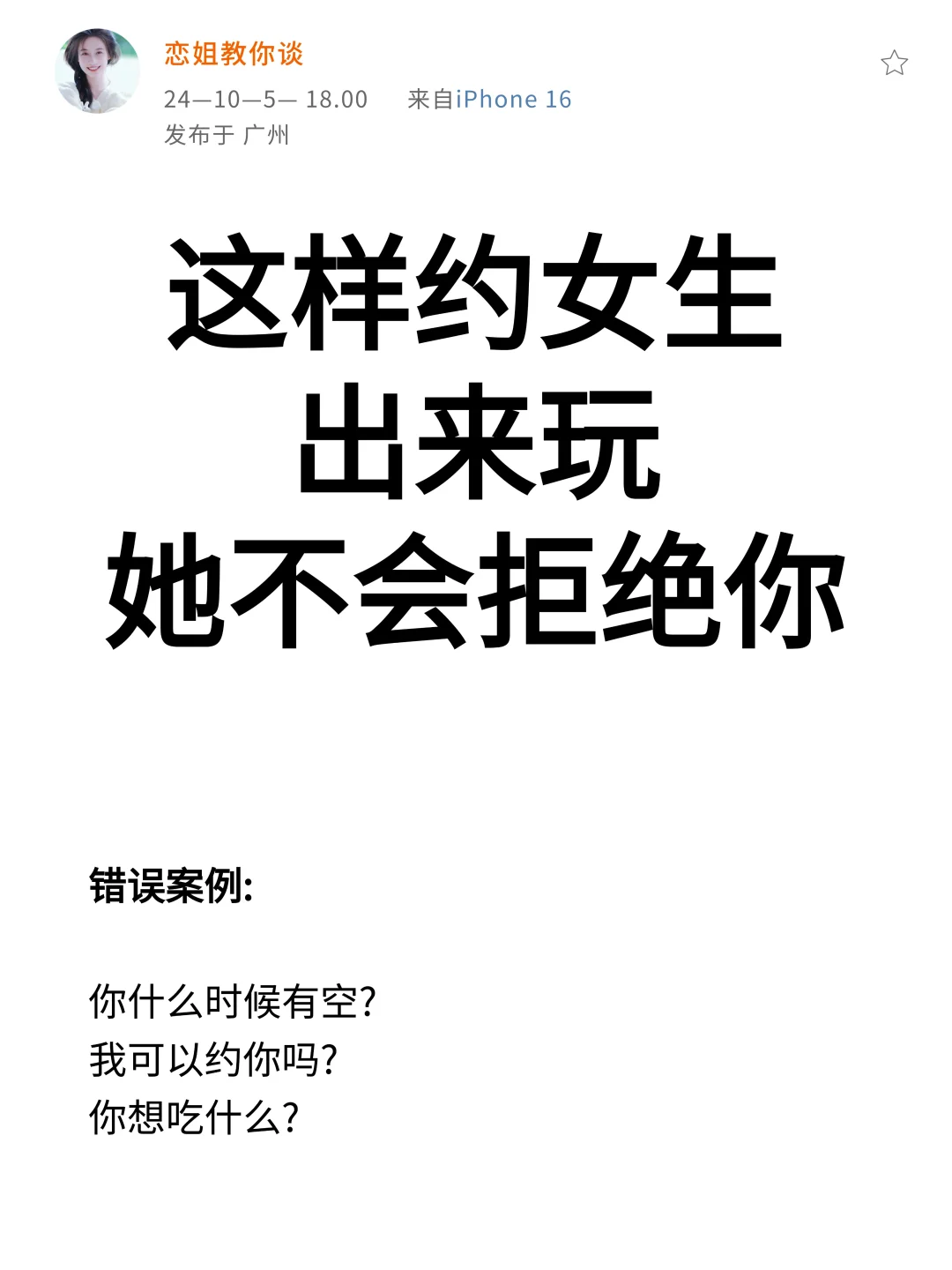 恋姐教你谈

24—10—5— 18.00　来自iPhone 16
发布于 广州

这样约女生
出来玩
她不会拒绝你

错误案例:

你什么时候有空?
我可以约你吗?
你想吃什么?